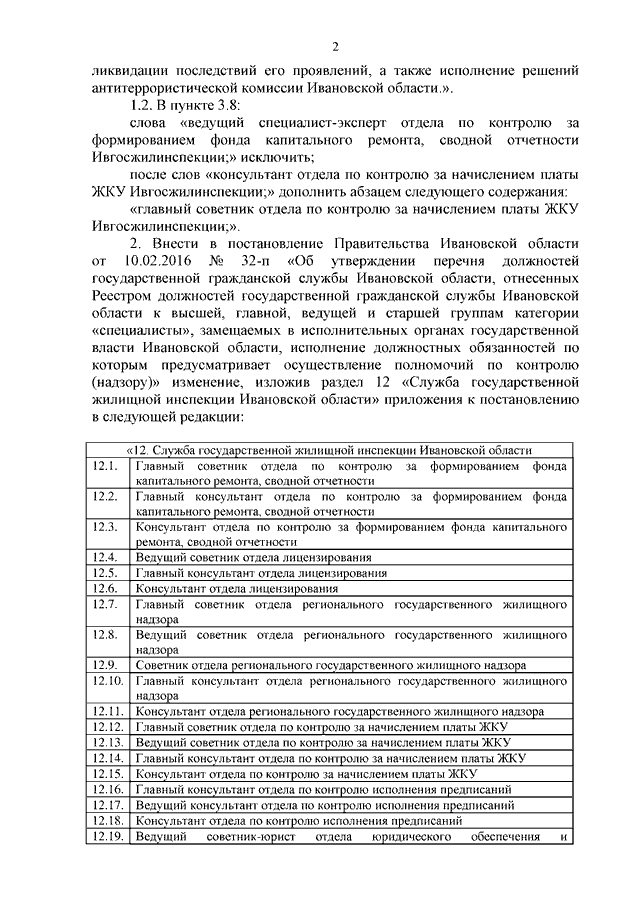 2

ликвидации последствий его проявлений, а также исполнение решений антитеррористической комиссии Ивановской области.».

1.2. В пункте 3.8:

слова «ведущий специалист-эксперт отдела по контролю за формированием фонда капитального ремонта, сводной отчетности Ивгосжилинспекции;» исключить;

после слов «консультант отдела по контролю за начислением платы ЖКУ Ивгосжилинспекции;» дополнить абзацем следующего содержания:

«главный советник отдела по контролю за начислением платы ЖКУ Ивгосжилинспекции;».

2. Внести в постановление Правительства Ивановской области от 10.02.2016 № 32-п «Об утверждении перечня должностей государственной гражданской службы Ивановской области, отнесенных Реестром должностей государственной гражданской службы Ивановской области к высшей, главной, ведущей и старшей группам категории «специалисты», замещаемых в исполнительных органах государственной власти Ивановской области, исполнение должностных обязанностей по которым предусматривает осуществление полномочий по контролю (надзору)» изменение, изложив раздел 12 «Служба государственной жилищной инспекции Ивановской области» приложения к постановлению в следующей редакции:

| «12. Служба государственной жилищной инспекции Ивановской области | |
|---|---|
| 12.1. | Главный советник отдела по контролю за формированием фонда капитального ремонта, сводной отчетности |
| 12.2. | Главный консультант отдела по контролю за формированием фонда капитального ремонта, сводной отчетности |
| 12.3. | Консультант отдела по контролю за формированием фонда капитального ремонта, сводной отчетности |
| 12.4. | Ведущий советник отдела лицензирования |
| 12.5. | Главный консультант отдела лицензирования |
| 12.6. | Консультант отдела лицензирования |
| 12.7. | Главный советник отдела регионального государственного жилищного надзора |
| 12.8. | Ведущий советник отдела регионального государственного жилищного надзора |
| 12.9. | Советник отдела регионального государственного жилищного надзора |
| 12.10. | Главный консультант отдела регионального государственного жилищного надзора |
| 12.11. | Консультант отдела регионального государственного жилищного надзора |
| 12.12. | Главный советник отдела по контролю за начислением платы ЖКУ |
| 12.13. | Ведущий советник отдела по контролю за начислением платы ЖКУ |
| 12.14. | Главный консультант отдела по контролю за начислением платы ЖКУ |
| 12.15. | Консультант отдела по контролю за начислением платы ЖКУ |
| 12.16. | Главный консультант отдела по контролю исполнения предписаний |
| 12.17. | Ведущий консультант отдела по контролю исполнения предписаний |
| 12.18. | Консультант отдела по контролю исполнения предписаний |
| 12.19. | Ведущий советник-юрист отдела юридического обеспечения и |